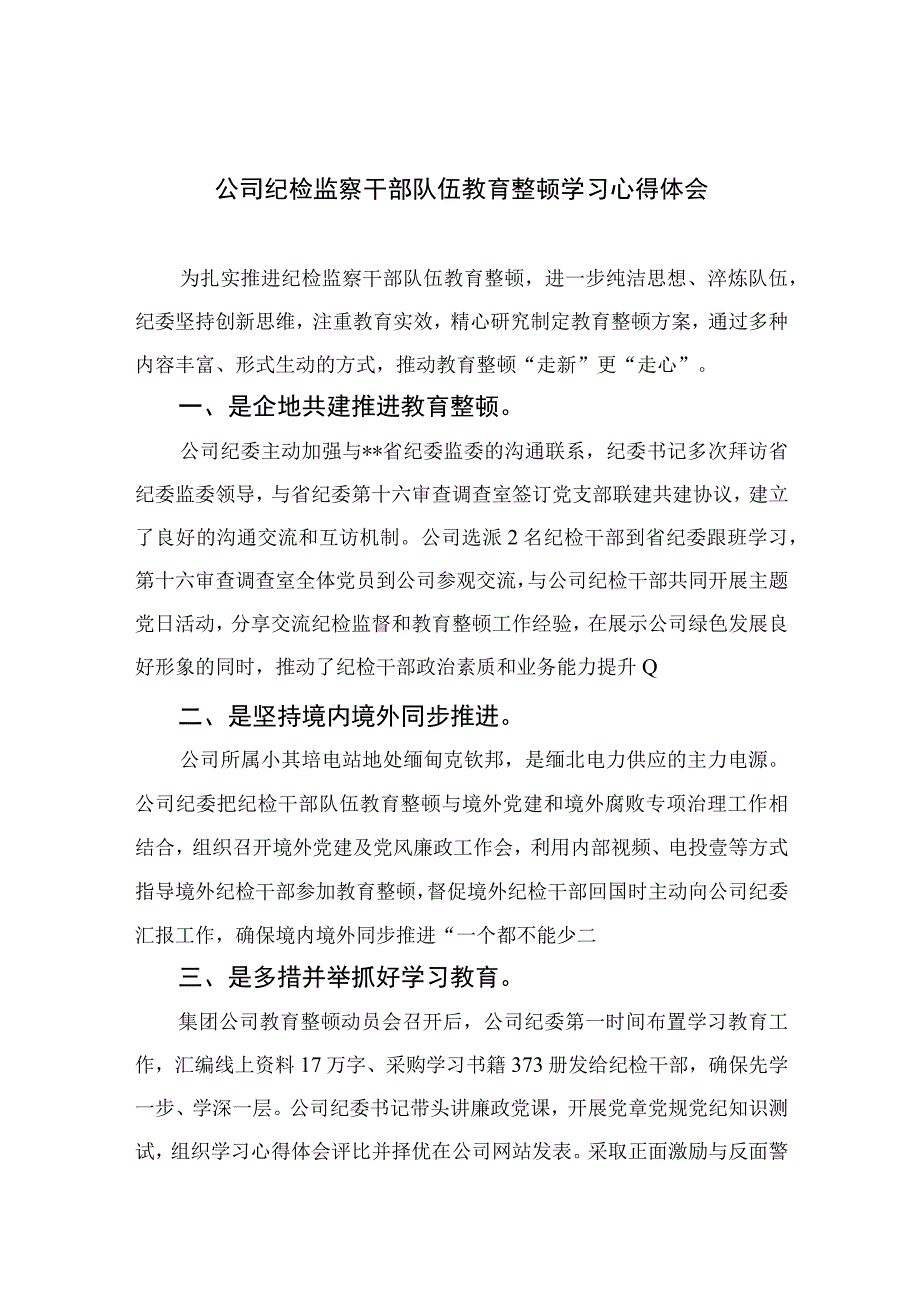 公司纪检监察干部队伍教育整顿学习心得体会

为扎实推进纪检监察干部队伍教育整顿，进一步纯洁思想、淬炼队伍，纪委坚持创新思维，注重教育实效，精心研究制定教育整顿方案，通过多种内容丰富、形式生动的方式，推动教育整顿“走新”更“走心”。

一、是企地共建推进教育整顿。

公司纪委主动加强与**省纪委监委的沟通联系，纪委书记多次拜访省纪委监委领导，与省纪委第十六审查调查室签订党支部联建共建协议，建立了良好的沟通交流和互访机制。公司选派2名纪检干部到省纪委跟班学习，第十六审查调查室全体党员到公司参观交流，与公司纪检干部共同开展主题党日活动，分享交流纪检监督和教育整顿工作经验，在展示公司绿色发展良好形象的同时，推动了纪检干部政治素质和业务能力提升Q

二、是坚持境内境外同步推进。

公司所属小其培电站地处缅甸克钦邦，是缅北电力供应的主力电源。公司纪委把纪检干部队伍教育整顿与境外党建和境外腐败专项治理工作相结合，组织召开境外党建及党风廉政工作会，利用内部视频、电投壹等方式指导境外纪检干部参加教育整顿，督促境外纪检干部回国时主动向公司纪委汇报工作，确保境内境外同步推进“一个都不能少二

三、是多措并举抓好学习教育。

集团公司教育整顿动员会召开后，公司纪委第一时间布置学习教育工作，汇编线上资料17万字、采购学习书籍373册发给纪检干部，确保先学一步、学深一层。公司纪委书记带头讲廉政党课，开展党章党规党纪知识测试，组织学习心得体会评比并择优在公司网站发表。采取正面激励与反面警